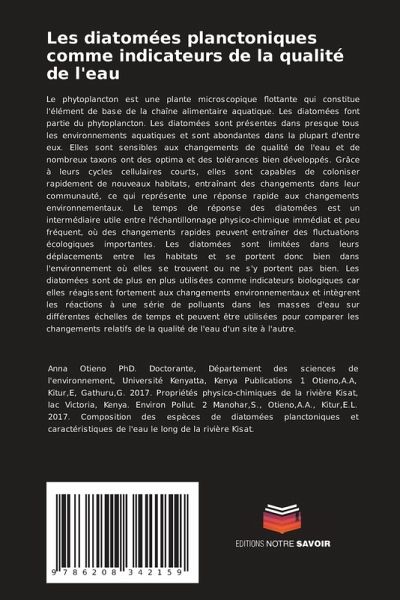 Les diatomées planctoniques comme indicateurs de la qualité de l'eau

Le phytoplancton est une plante microscopique flottante qui constitue l'élément de base de la chaîne alimentaire aquatique. Les diatomées font partie du phytoplancton. Les diatomées sont présentes dans presque tous les environnements aquatiques et sont abondantes dans la plupart d'entre eux. Elles sont sensibles aux changements de qualité de l'eau et de nombreux taxons ont des optima et des tolérances bien développés. Grâce à leurs cycles cellulaires courts, elles sont capables de coloniser rapidement de nouveaux habitats, entraînant des changements dans leur communauté, ce qui représente une réponse rapide aux changements environnementaux. Le temps de réponse des diatomées est un intermédiaire utile entre l'échantillonnage physico-chimique immédiat et peu fréquent, où des changements rapides peuvent entraîner des fluctuations écologiques importantes. Les diatomées sont limitées dans leurs déplacements entre les habitats et se portent donc bien dans l'environnement où elles se trouvent ou ne s'y portent pas bien. Les diatomées sont de plus en plus utilisées comme indicateurs biologiques car elles réagissent fortement aux changements environnementaux et intègrent les réactions à une série de polluants dans les masses d'eau sur différentes échelles de temps et peuvent être utilisées pour comparer les changements relatifs de la qualité de l'eau d'un site à l'autre.

Anna Otieno PhD. Doctorante, Département des sciences de l'environnement, Université Kenyatta, Kenya Publications 1 Otieno,A.A, Kitur,E, Gathuru,G. 2017. Propriétés physico-chimiques de la rivière Kisat, lac Victoria, Kenya. Environ Pollut. 2 Manohar,S., Otieno,A.A., Kitur,E.L. 2017. Composition des espèces de diatomées planctoniques et caractéristiques de l'eau le long de la rivière Kisat.

9 786208 342159

EDITIONS NOTRE SAVOIR